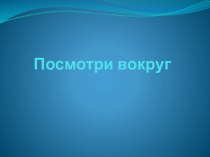 Посмотри вокруг